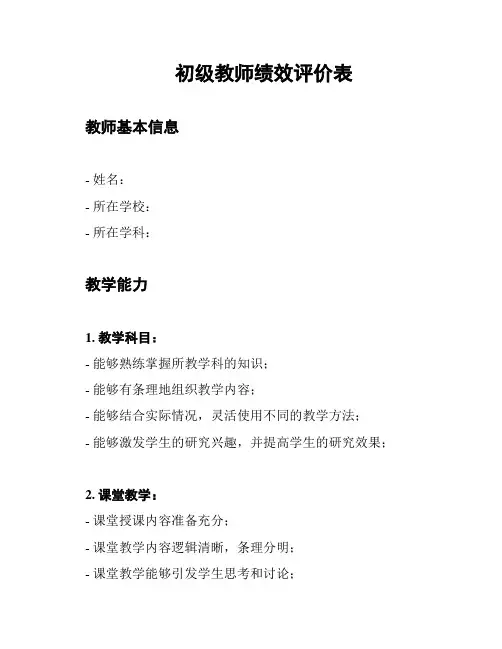 初级教师绩效评价表

教师基本信息

- 姓名：
- 所在学校：
- 所在学科：

教学能力

1. 教学科目：
- 能够熟练掌握所教学科的知识；
- 能够有条理地组织教学内容；
- 能够结合实际情况，灵活使用不同的教学方法；
- 能够激发学生的研究兴趣，并提高学生的研究效果；

2. 课堂教学：
- 课堂授课内容准备充分；
- 课堂教学内容逻辑清晰，条理分明；
- 课堂教学能够引发学生思考和讨论；